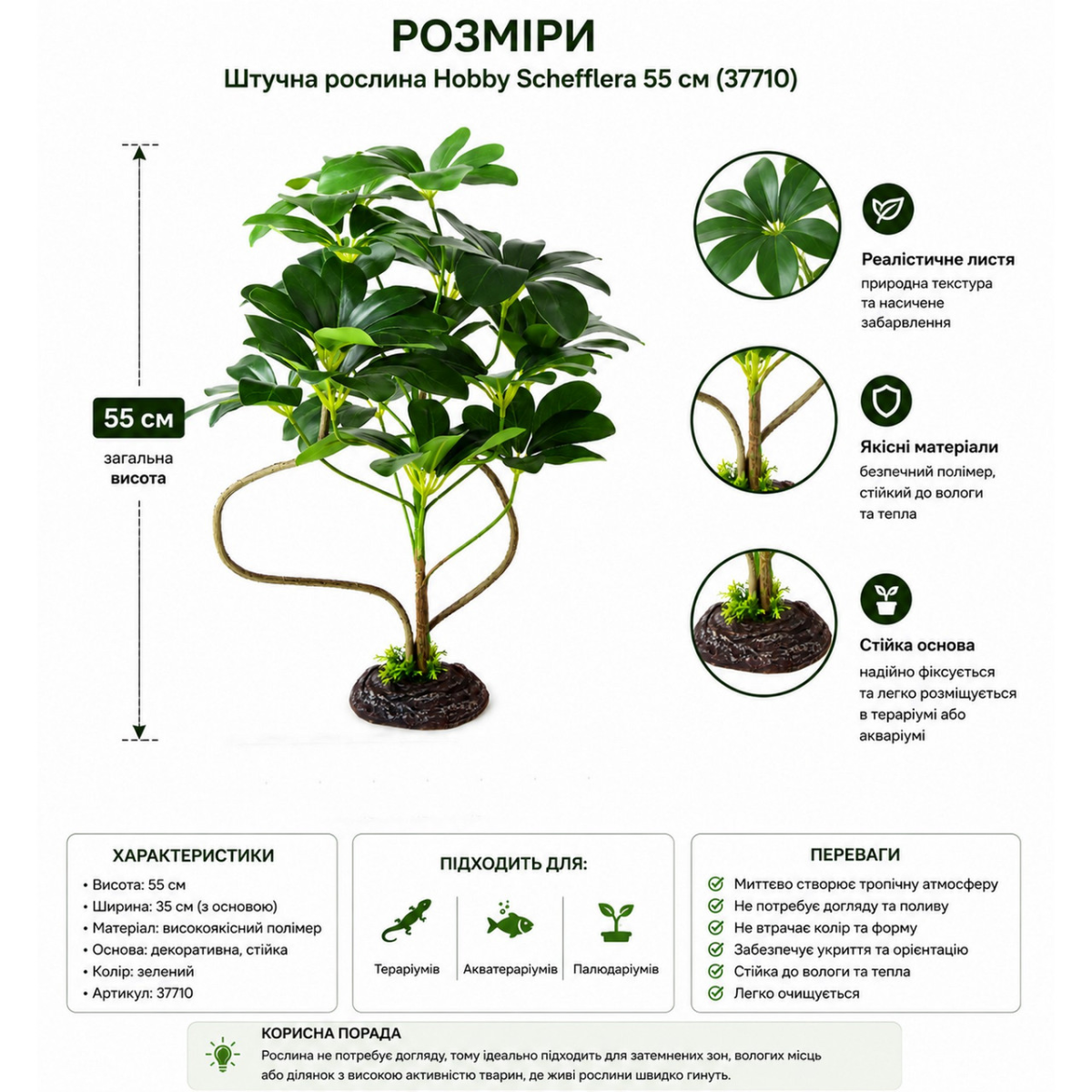 РОЗМІРИ

Штучна рослина Hobby Schefflera 55 см (37710)

55 см

загальна висота

Реалістичне листя

природна текстура та насичене забарвлення

Якісні матеріали

безпечний полімер, стійкий до вологи та тепла

Стійка основа

надійно фіксується та легко розміщується в тераріумі або акваріумі

ХАРАКТЕРИСТИКИ

• Висота: 55 см
• Ширина: 35 см (з основою)
• Матеріал: високоякісний полімер
• Основа: декоративна, стійка
• Колір: зелений
• Артикул: 37710

ПІДХОДИТЬ ДЛЯ:

Тераріумів

Акватераріумів

Палюдаріумів

ПЕРЕВАГИ

Миттєво створює тропічну атмосферу
Не потребує догляду та поливу
Не втрачає колір та форму
Забезпечує укриття та орієнтацію
Стійка до вологи та тепла
Легко очищується

КОРИСНА ПОРАДА

Рослина не потребує догляду, тому ідеально підходить для затемнених зон, вологих місць або ділянок з високою активністю тварин, де живі рослини швидко гинуть.